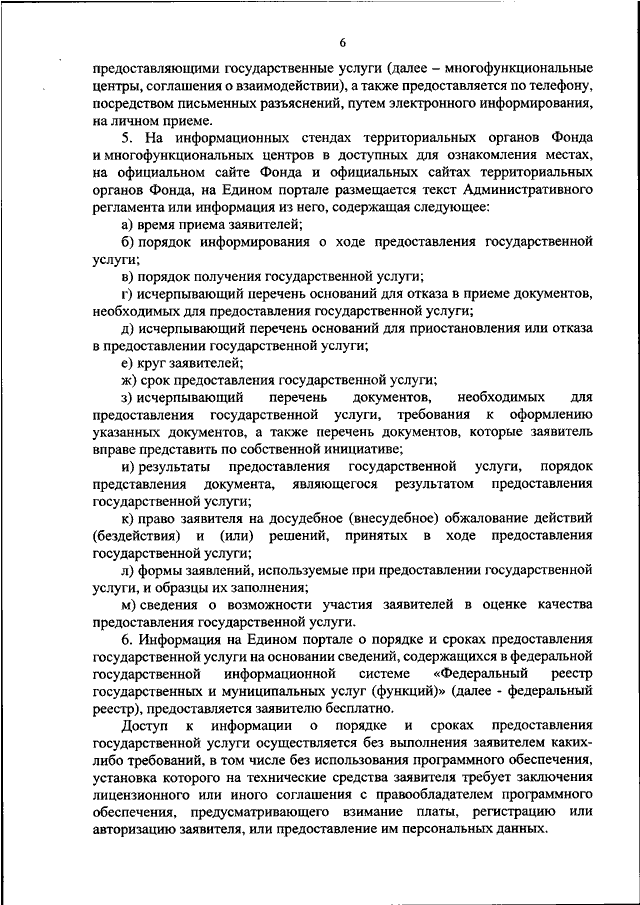 6

предоставляющими государственные услуги (далее – многофункциональные центры, соглашения о взаимодействии), а также предоставляется по телефону, посредством письменных разъяснений, путем электронного информирования, на личном приеме.

5. На информационных стендах территориальных органов Фонда и многофункциональных центров в доступных для ознакомления местах, на официальном сайте Фонда и официальных сайтах территориальных органов Фонда, на Едином портале размещается текст Административного регламента или информация из него, содержащая следующее:

а) время приема заявителей;

б) порядок информирования о ходе предоставления государственной услуги;

в) порядок получения государственной услуги;

г) исчерпывающий перечень оснований для отказа в приеме документов, необходимых для предоставления государственной услуги;

д) исчерпывающий перечень оснований для приостановления или отказа в предоставлении государственной услуги;

е) круг заявителей;

ж) срок предоставления государственной услуги;

з) исчерпывающий перечень документов, необходимых для предоставления государственной услуги, требования к оформлению указанных документов, а также перечень документов, которые заявитель вправе представить по собственной инициативе;

и) результаты предоставления государственной услуги, порядок представления документа, являющегося результатом предоставления государственной услуги;

к) право заявителя на досудебное (внесудебное) обжалование действий (бездействия) и (или) решений, принятых в ходе предоставления государственной услуги;

л) формы заявлений, используемые при предоставлении государственной услуги, и образцы их заполнения;

м) сведения о возможности участия заявителей в оценке качества предоставления государственной услуги.

6. Информация на Едином портале о порядке и сроках предоставления государственной услуги на основании сведений, содержащихся в федеральной государственной информационной системе «Федеральный реестр государственных и муниципальных услуг (функций)» (далее - федеральный реестр), предоставляется заявителю бесплатно.

Доступ к информации о порядке и сроках предоставления государственной услуги осуществляется без выполнения заявителем каких-либо требований, в том числе без использования программного обеспечения, установка которого на технические средства заявителя требует заключения лицензионного или иного соглашения с правообладателем программного обеспечения, предусматривающего взимание платы, регистрацию или авторизацию заявителя, или предоставление им персональных данных.